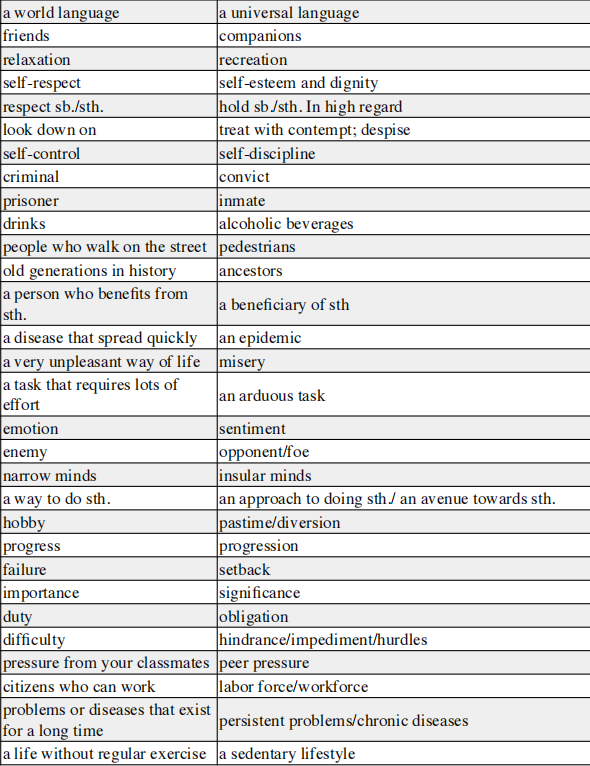 | a world language | a universal language |
|---|---|
| friends | companions |
| relaxation | recreation |
| self-respect | self-esteem and dignity |
| respect sb./sth. | hold sb./sth. In high regard |
| look down on | treat with contempt; despise |
| self-control | self-discipline |
| criminal | convict |
| prisoner | inmate |
| drinks | alcoholic beverages |
| people who walk on the street | pedestrians |
| old generations in history | ancestors |
| a person who benefits from sth. | a beneficiary of sth |
| a disease that spread quickly | an epidemic |
| a very unpleasant way of life | misery |
| a task that requires lots of effort | an arduous task |
| emotion | sentiment |
| enemy | opponent/foe |
| narrow minds | insular minds |
| a way to do sth. | an approach to doing sth./ an avenue towards sth. |
| hobby | pastime/diversion |
| progress | progression |
| failure | setback |
| importance | significance |
| duty | obligation |
| difficulty | hindrance/impediment/hurdles |
| pressure from your classmates | peer pressure |
| citizens who can work | labor force/workforce |
| problems or diseases that exist for a long time | persistent problems/chronic diseases |
| a life without regular exercise | a sedentary lifestyle |